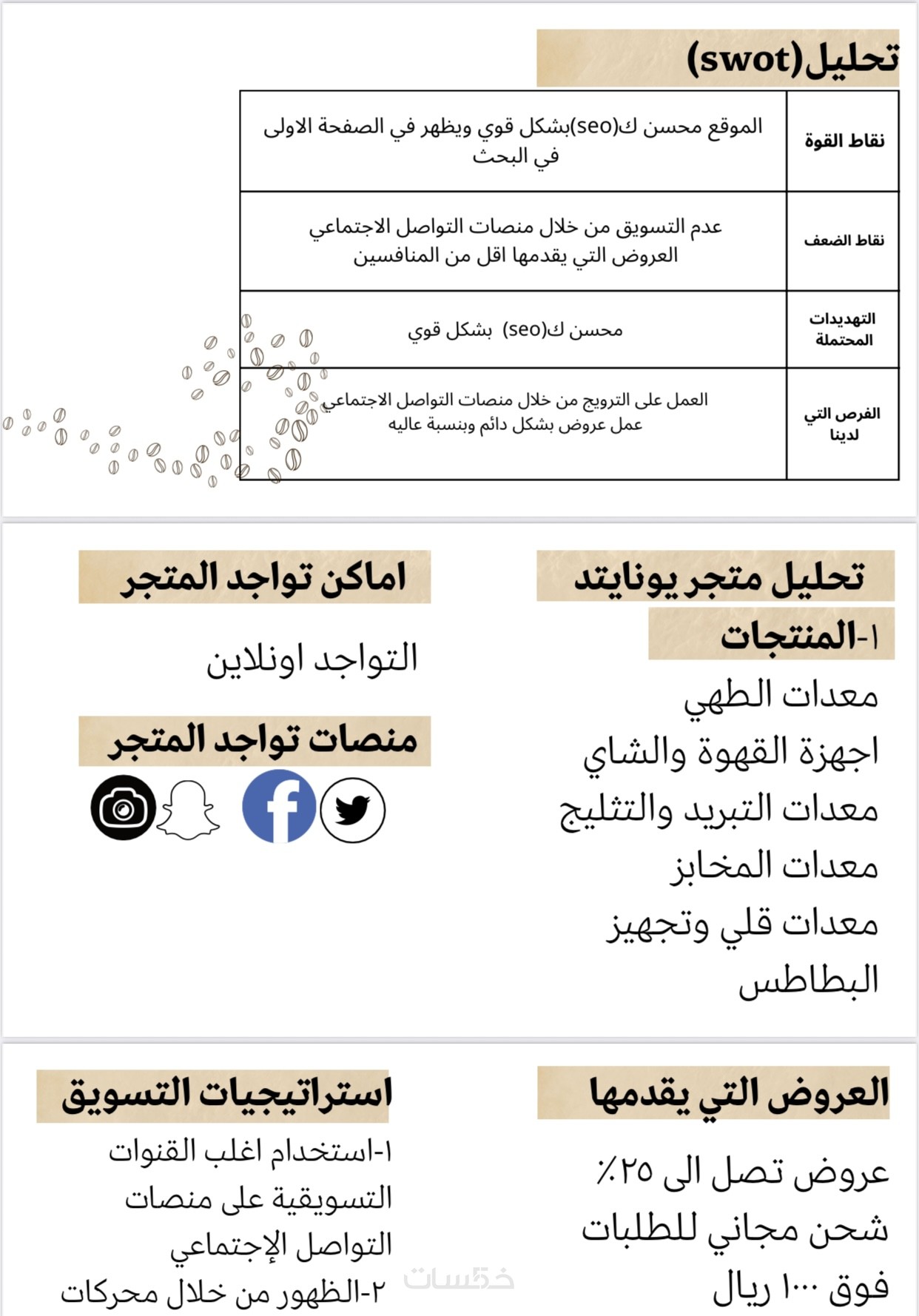 تحليل(swot)

| نقاط القوة | الموقع محسن ك(seo)بشكل قوي ويظهر في الصفحة الاولى في البحث |
|---|---|
| نقاط الضعف | عدم التسويق من خلال منصات التواصل الاجتماعي العروض التي يقدمها اقل من المنافسين |
| التهديدات المحتملة | محسن ك(seo) بشكل قوي |
| الفرص التي لدينا | العمل على الترويج من خلال منصات التواصل الاجتماعي عمل عروض بشكل دائم وبنسبة عاليه |

تحليل متجر يونايتد

١-المنتجات

معدات الطهي
اجهزة القهوة والشاي
معدات التبريد والتثليج
معدات المخابز
معدات قلي وتجهيز البطاطس

اماكن تواجد المتجر

التواجد اونلاين

منصات تواجد المتجر

العروض التي يقدمها

عروض تصل الى ٢٥٪
شحن مجاني للطلبات فوق ١٠٠٠ ريال

استراتيجيات التسويق

١-استخدام اغلب القنوات التسويقية على منصات التواصل الإجتماعي
٢-الظهور من خلال محركات

خمسات